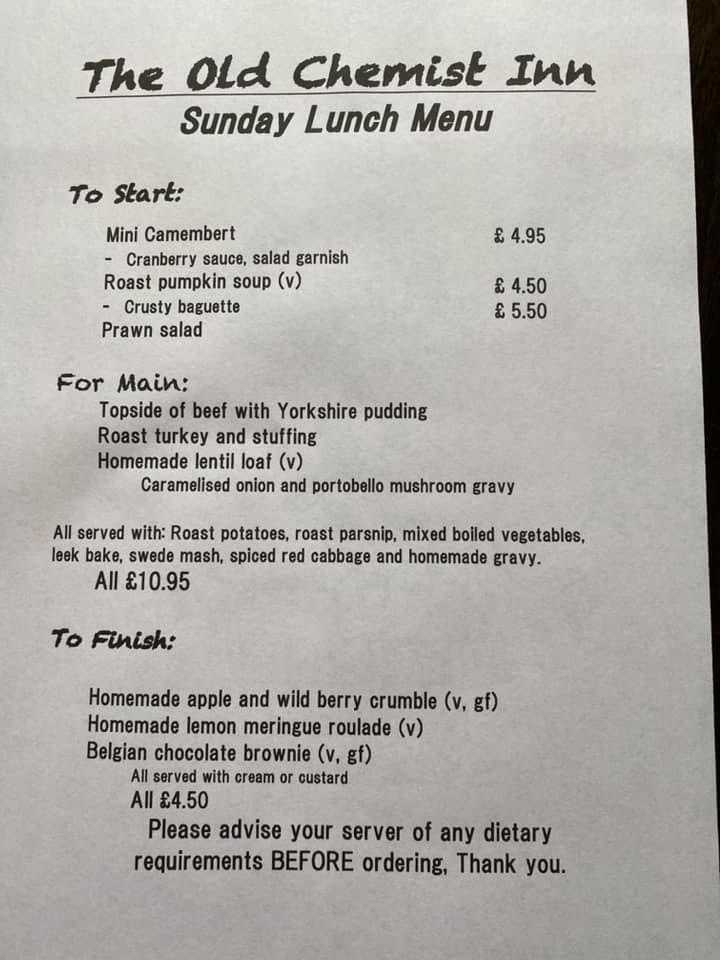 The Old Chemist Inn
Sunday Lunch Menu

To Start:

Mini Camembert £ 4.95
- Cranberry sauce, salad garnish
Roast pumpkin soup (v) £ 4.50
- Crusty baguette £ 5.50
Prawn salad

For Main:
Topside of beef with Yorkshire pudding
Roast turkey and stuffing
Homemade lentil loaf (v)
Caramelised onion and portobello mushroom gravy

All served with: Roast potatoes, roast parsnip, mixed boiled vegetables, leek bake, swede mash, spiced red cabbage and homemade gravy.
All £10.95

To Finish:

Homemade apple and wild berry crumble (v, gf)
Homemade lemon meringue roulade (v)
Belgian chocolate brownie (v, gf)
All served with cream or custard
All £4.50
Please advise your server of any dietary requirements BEFORE ordering, Thank you.